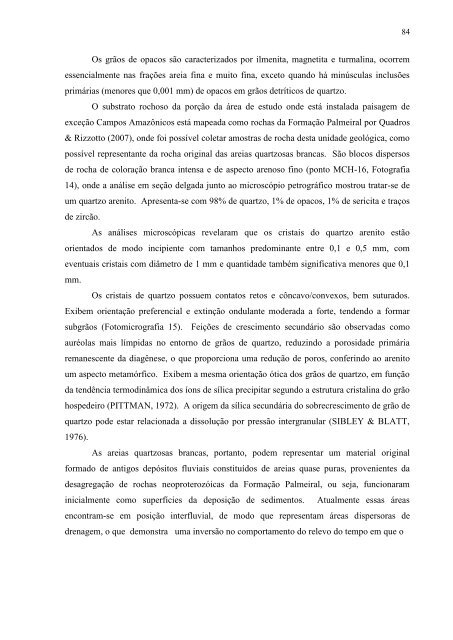 84

Os grãos de opacos são caracterizados por ilmenita, magnetita e turmalina, ocorrem essencialmente nas frações areia fina e muito fina, exceto quando há minúsculas inclusões primárias (menores que 0,001 mm) de opacos em grãos detríticos de quartzo.

O substrato rochoso da porção da área de estudo onde está instalada paisagem de exceção Campos Amazônicos está mapeada como rochas da Formação Palmeiral por Quadros & Rizzotto (2007), onde foi possível coletar amostras de rocha desta unidade geológica, como possível representante da rocha original das areias quartzosas brancas. São blocos dispersos de rocha de coloração branca intensa e de aspecto arenoso fino (ponto MCH-16, Fotografia 14), onde a análise em seção delgada junto ao microscópio petrográfico mostrou tratar-se de um quartzo arenito. Apresenta-se com 98% de quartzo, 1% de opacos, 1% de sericita e traços de zircão.

As análises microscópicas revelaram que os cristais do quartzo arenito estão orientados de modo incipiente com tamanhos predominante entre 0,1 e 0,5 mm, com eventuais cristais com diâmetro de 1 mm e quantidade também significativa menores que 0,1 mm.

Os cristais de quartzo possuem contatos retos e côncavo/convexos, bem suturados. Exibem orientação preferencial e extinção ondulante moderada a forte, tendendo a formar subgrãos (Fotomicrografia 15). Feições de crescimento secundário são observadas como auréolas mais límpidas no entorno de grãos de quartzo, reduzindo a porosidade primária remanescente da diagênese, o que proporciona uma redução de poros, conferindo ao arenito um aspecto metamórfico. Exibem a mesma orientação ótica dos grãos de quartzo, em função da tendência termodinâmica dos íons de sílica precipitar segundo a estrutura cristalina do grão hospedeiro (PITTMAN, 1972). A origem da sílica secundária do sobrecrescimento de grão de quartzo pode estar relacionada a dissolução por pressão intergranular (SIBLEY & BLATT, 1976).

As areias quartzosas brancas, portanto, podem representar um material original formado de antigos depósitos fluviais constituídos de areias quase puras, provenientes da desagregação de rochas neoproterozóicas da Formação Palmeiral, ou seja, funcionaram inicialmente como superfícies da deposição de sedimentos. Atualmente essas áreas encontram-se em posição interfluvial, de modo que representam áreas dispersoras de drenagem, o que demonstra uma inversão no comportamento do relevo do tempo em que o